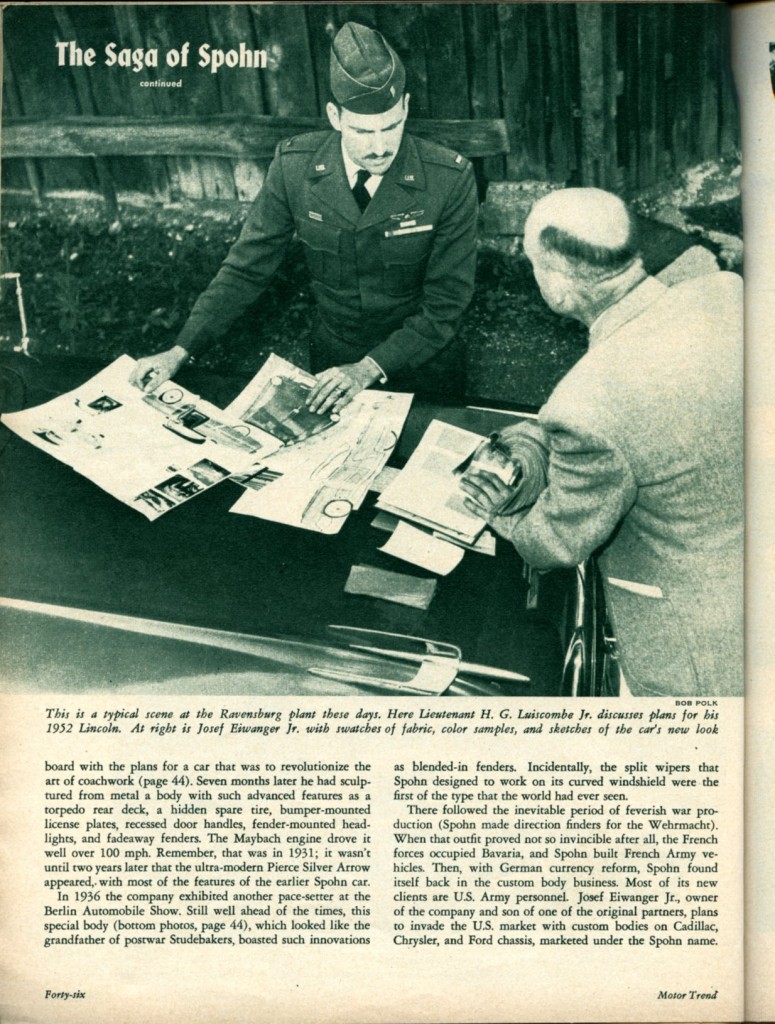 The Saga of Spohn
continued

BOB POLK

This is a typical scene at the Ravensburg plant these days. Here Lieutenant H. G. Luiscombe Jr. discusses plans for his 1952 Lincoln. At right is Josef Eiwanger Jr. with swatches of fabric, color samples, and sketches of the car's new look

board with the plans for a car that was to revolutionize the art of coachwork (page 44). Seven months later he had sculptured from metal a body with such advanced features as a torpedo rear deck, a hidden spare tire, bumper-mounted license plates, recessed door handles, fender-mounted headlights, and fadeaway fenders. The Maybach engine drove it well over 100 mph. Remember, that was in 1931; it wasn't until two years later that the ultra-modern Pierce Silver Arrow appeared, with most of the features of the earlier Spohn car.

In 1936 the company exhibited another pace-setter at the Berlin Automobile Show. Still well ahead of the times, this special body (bottom photos, page 44), which looked like the grandfather of postwar Studebakers, boasted such innovations as blended-in fenders. Incidentally, the split wipers that Spohn designed to work on its curved windshield were the first of the type that the world had ever seen.

There followed the inevitable period of feverish war production (Spohn made direction finders for the Wehrmacht). When that outfit proved not so invincible after all, the French forces occupied Bavaria, and Spohn built French Army vehicles. Then, with German currency reform, Spohn found itself back in the custom body business. Most of its new clients are U.S. Army personnel. Josef Eiwanger Jr., owner of the company and son of one of the original partners, plans to invade the U.S. market with custom bodies on Cadillac, Chrysler, and Ford chassis, marketed under the Spohn name.

Forty-six

Motor Trend